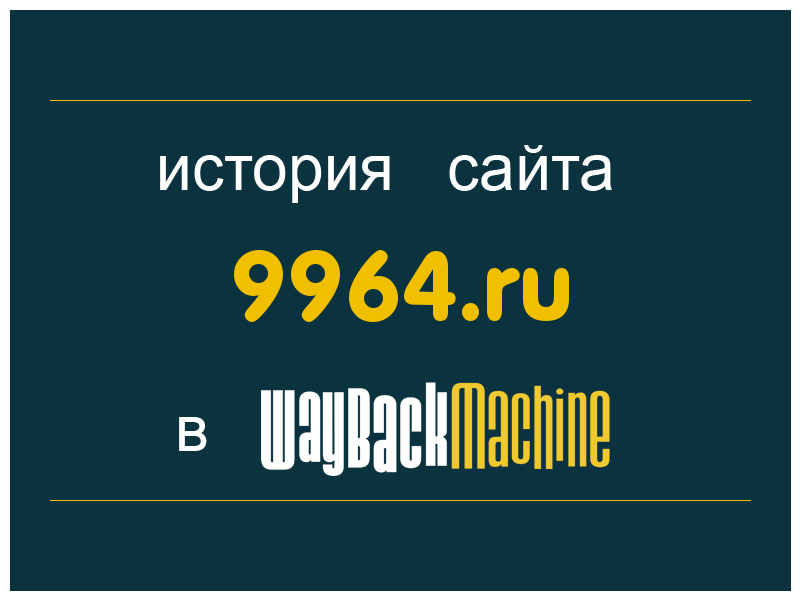 история сайта

9964.ru

в WayBackMachine